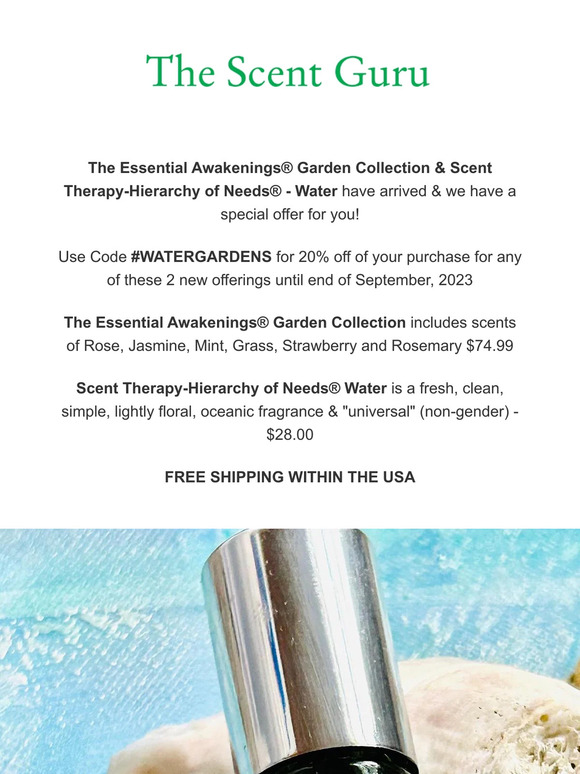 The Scent Guru

The Essential Awakenings® Garden Collection & Scent Therapy-Hierarchy of Needs® - Water have arrived & we have a special offer for you!

Use Code #WATERGARDENS for 20% off of your purchase for any of these 2 new offerings until end of September, 2023

The Essential Awakenings® Garden Collection includes scents of Rose, Jasmine, Mint, Grass, Strawberry and Rosemary $74.99

Scent Therapy-Hierarchy of Needs® Water is a fresh, clean, simple, lightly floral, oceanic fragrance & "universal" (non-gender) - $28.00

FREE SHIPPING WITHIN THE USA